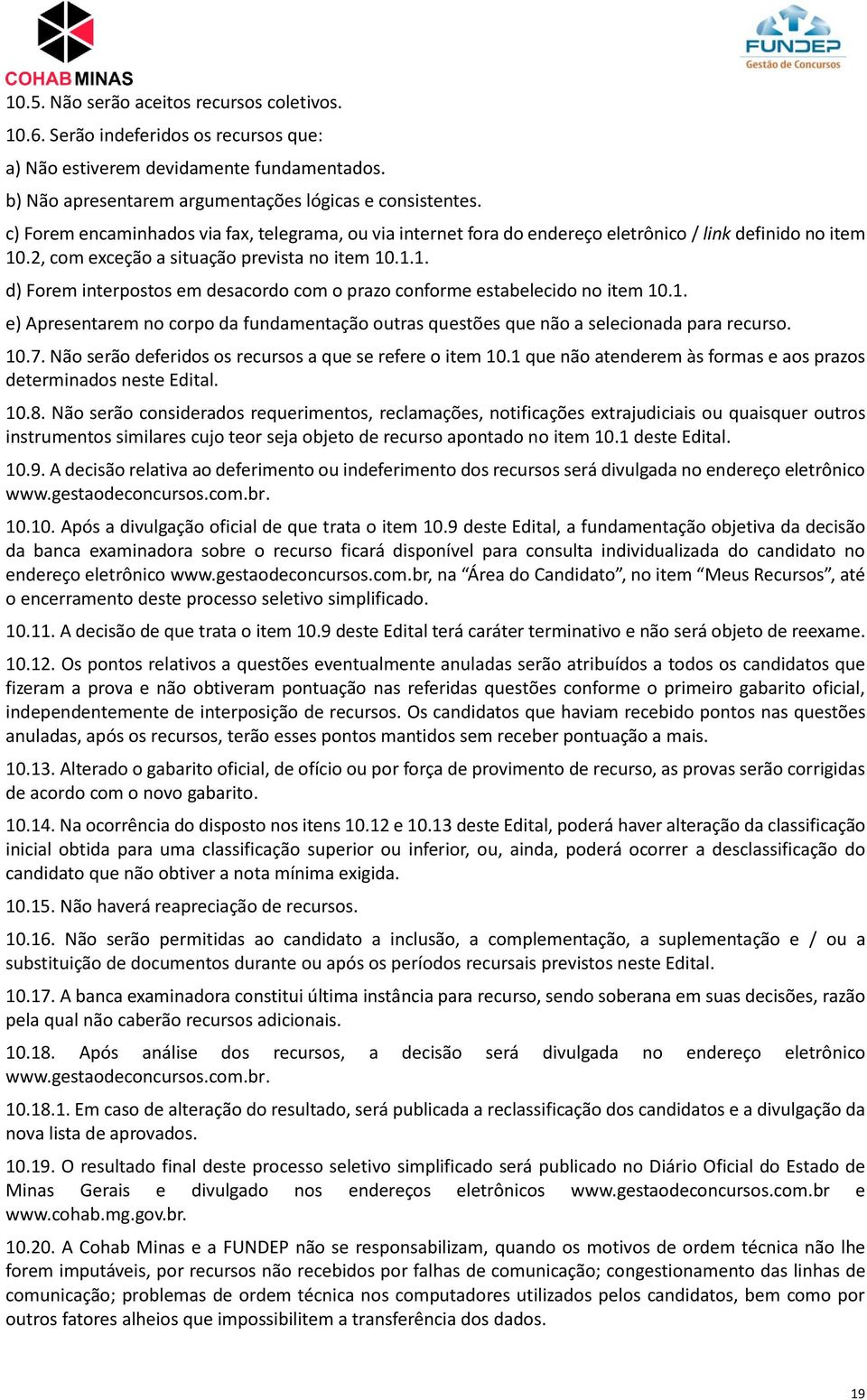 COHAB MINAS

FUNDEP
Gestão de Concursos

10.5. Não serão aceitos recursos coletivos.

10.6. Serão indeferidos os recursos que:

a) Não estiverem devidamente fundamentados.

b) Não apresentarem argumentações lógicas e consistentes.

c) Forem encaminhados via fax, telegrama, ou via internet fora do endereço eletrônico / link definido no item 10.2, com exceção a situação prevista no item 10.1.1.

d) Forem interpostos em desacordo com o prazo conforme estabelecido no item 10.1.

e) Apresentarem no corpo da fundamentação outras questões que não a selecionada para recurso.

10.7. Não serão deferidos os recursos a que se refere o item 10.1 que não atenderem às formas e aos prazos determinados neste Edital.

10.8. Não serão considerados requerimentos, reclamações, notificações extrajudiciais ou quaisquer outros instrumentos similares cujo teor seja objeto de recurso apontado no item 10.1 deste Edital.

10.9. A decisão relativa ao deferimento ou indeferimento dos recursos será divulgada no endereço eletrônico www.gestaodeconcursos.com.br.

10.10. Após a divulgação oficial de que trata o item 10.9 deste Edital, a fundamentação objetiva da decisão da banca examinadora sobre o recurso ficará disponível para consulta individualizada do candidato no endereço eletrônico www.gestaodeconcursos.com.br, na “Área do Candidato”, no item “Meus Recursos”, até o encerramento deste processo seletivo simplificado.

10.11. A decisão de que trata o item 10.9 deste Edital terá caráter terminativo e não será objeto de reexame.

10.12. Os pontos relativos a questões eventualmente anuladas serão atribuídos a todos os candidatos que fizeram a prova e não obtiveram pontuação nas referidas questões conforme o primeiro gabarito oficial, independentemente de interposição de recursos. Os candidatos que haviam recebido pontos nas questões anuladas, após os recursos, terão esses pontos mantidos sem receber pontuação a mais.

10.13. Alterado o gabarito oficial, de ofício ou por força de provimento de recurso, as provas serão corrigidas de acordo com o novo gabarito.

10.14. Na ocorrência do disposto nos itens 10.12 e 10.13 deste Edital, poderá haver alteração da classificação inicial obtida para uma classificação superior ou inferior, ou, ainda, poderá ocorrer a desclassificação do candidato que não obtiver a nota mínima exigida.

10.15. Não haverá reapreciação de recursos.

10.16. Não serão permitidas ao candidato a inclusão, a complementação, a suplementação e / ou a substituição de documentos durante ou após os períodos recursais previstos neste Edital.

10.17. A banca examinadora constitui última instância para recurso, sendo soberana em suas decisões, razão pela qual não caberão recursos adicionais.

10.18. Após análise dos recursos, a decisão será divulgada no endereço eletrônico www.gestaodeconcursos.com.br.

10.18.1. Em caso de alteração do resultado, será publicada a reclassificação dos candidatos e a divulgação da nova lista de aprovados.

10.19. O resultado final deste processo seletivo simplificado será publicado no Diário Oficial do Estado de Minas Gerais e divulgado nos endereços eletrônicos www.gestaodeconcursos.com.br e www.cohab.mg.gov.br.

10.20. A Cohab Minas e a FUNDEP não se responsabilizam, quando os motivos de ordem técnica não lhe forem imputáveis, por recursos não recebidos por falhas de comunicação; congestionamento das linhas de comunicação; problemas de ordem técnica nos computadores utilizados pelos candidatos, bem como por outros fatores alheios que impossibilitem a transferência dos dados.

19